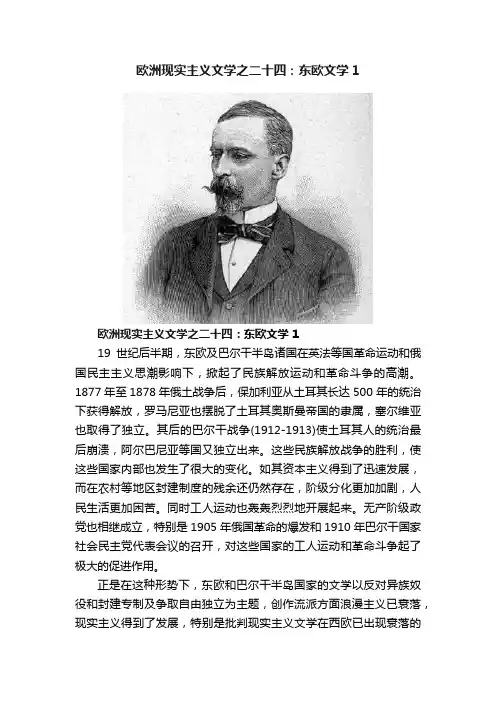 欧洲现实主义文学之二十四：东欧文学 1

欧洲现实主义文学之二十四：东欧文学 1

19 世纪后半期，东欧及巴尔干半岛诸国在英法等国革命运动和俄国民主主义思潮影响下，掀起了民族解放运动和革命斗争的高潮。1877 年至 1878 年俄土战争后，保加利亚从土耳其长达 500 年的统治下获得解放，罗马尼亚也摆脱了土耳其奥斯曼帝国的隶属，塞尔维亚也取得了独立。其后的巴尔干战争(1912-1913)使土耳其人的统治最后崩溃，阿尔巴尼亚等国又独立出来。这些民族解放战争的胜利，使这些国家内部也发生了很大的变化。如其资本主义得到了迅速发展，而在农村等地区封建制度的残余还仍然存在，阶级分化更加加剧，人民生活更加困苦。同时工人运动也轰轰烈烈地开展起来。无产阶级政党也相继成立，特别是 1905 年俄国革命的爆发和 1910 年巴尔干国家社会民主党代表会议的召开，对这些国家的工人运动和革命斗争起了极大的促进作用。

正是在这种形势下，东欧和巴尔干半岛国家的文学以反对异族奴役和封建专制及争取自由独立为主题，创作流派方面浪漫主义已衰落，现实主义得到了发展，特别是批判现实主义文学在西欧已出现衰落的